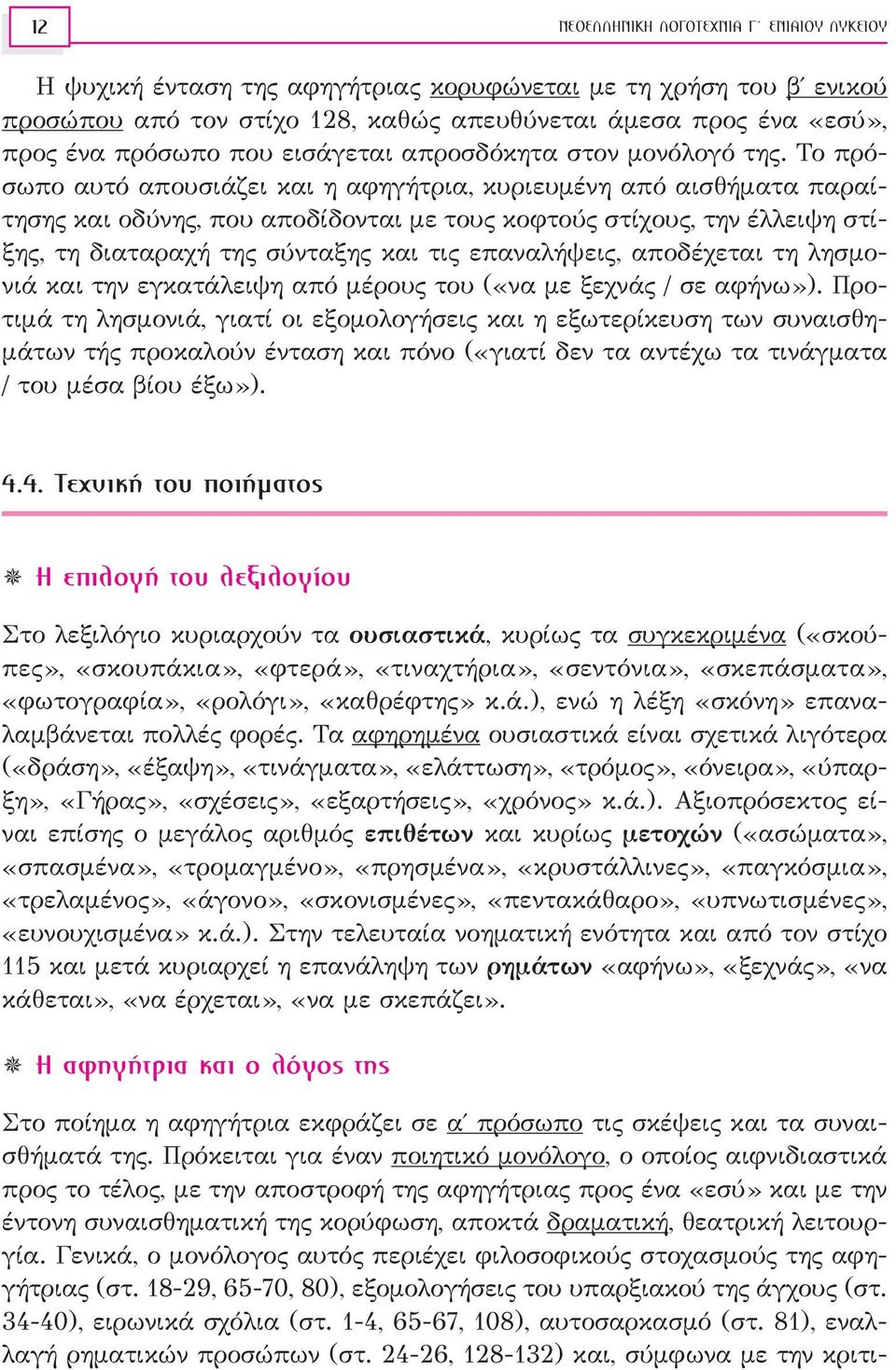 12

ΝΕΟΕΛΛΗΝΙΚΗ ΛΟΓΟΤΕΧΝΙΑ Γ΄ ΕΝΙΑΙΟΥ ΛΥΚΕΙΟΥ

Η ψυχική ένταση της αφηγήτριας κορυφώνεται με τη χρήση του β΄ ενικού προσώπου από τον στίχο 128, καθώς απευθύνεται άμεσα προς ένα «εσύ», προς ένα πρόσωπο που εισάγεται απροσδόκητα στον μονόλογό της. Το πρόσωπο αυτό απουσιάζει και η αφηγήτρια, κυριευμένη από αισθήματα παραίτησης και οδύνης, που αποδίδονται με τους κοφτούς στίχους, την έλλειψη στίξης, τη διαταραχή της σύνταξης και τις επαναλήψεις, αποδέχεται τη λησμονιά και την εγκατάλειψη από μέρους του («να με ξεχνάς / σε αφήνω»). Προτιμά τη λησμονιά, γιατί οι εξομολογήσεις και η εξωτερίκευση των συναισθημάτων τής προκαλούν ένταση και πόνο («γιατί δεν τα αντέχω τα τινάγματα / του μέσα βίου έξω»).

4.4. Τεχνική του ποιήματος

Η επιλογή του λεξιλογίου

Στο λεξιλόγιο κυριαρχούν τα ουσιαστικά, κυρίως τα συγκεκριμένα («σκούπες», «σκουπάκια», «φτερά», «τιναχτήρια», «σεντόνια», «σκεπάσματα», «φωτογραφία», «ρολόγι», «καθρέφτης» κ.ά.), ενώ η λέξη «σκόνη» επαναλαμβάνεται πολλές φορές. Τα αφηρημένα ουσιαστικά είναι σχετικά λιγότερα («δράση», «έξαψη», «τινάγματα», «ελάττωση», «τρόμος», «όνειρα», «ύπαρξη», «Γήρας», «σχέσεις», «εξαρτήσεις», «χρόνος» κ.ά.). Αξιοπρόσεκτος είναι επίσης ο μεγάλος αριθμός επιθέτων και κυρίως μετοχών («ασώματα», «σπασμένα», «τρομαγμένο», «πρησμένα», «κρυστάλλινες», «παγκόσμια», «τρελαμένος», «άγονο», «σκονισμένες», «πεντακάθαρο», «υπνωτισμένες», «ευνουχισμένα» κ.ά.). Στην τελευταία νοηματική ενότητα και από τον στίχο 115 και μετά κυριαρχεί η επανάληψη των ρημάτων «αφήνω», «ξεχνάς», «να κάθεται», «να έρχεται», «να με σκεπάζει».

Η αφηγήτρια και ο λόγος της

Στο ποίημα η αφηγήτρια εκφράζει σε α΄ πρόσωπο τις σκέψεις και τα συναισθήματά της. Πρόκειται για έναν ποιητικό μονόλογο, ο οποίος αιφνιδιαστικά προς το τέλος, με την αποστροφή της αφηγήτριας προς ένα «εσύ» και με την έντονη συναισθηματική της κορύφωση, αποκτά δραματική, θεατρική λειτουργία. Γενικά, ο μονόλογος αυτός περιέχει φιλοσοφικούς στοχασμούς της αφηγήτριας (στ. 18-29, 65-70, 80), εξομολογήσεις του υπαρξιακού της άγχους (στ. 34-40), ειρωνικά σχόλια (στ. 1-4, 65-67, 108), αυτοσαρκασμό (στ. 81), εναλλαγή ρηματικών προσώπων (στ. 24-26, 128-132) και, σύμφωνα με την κριτι-